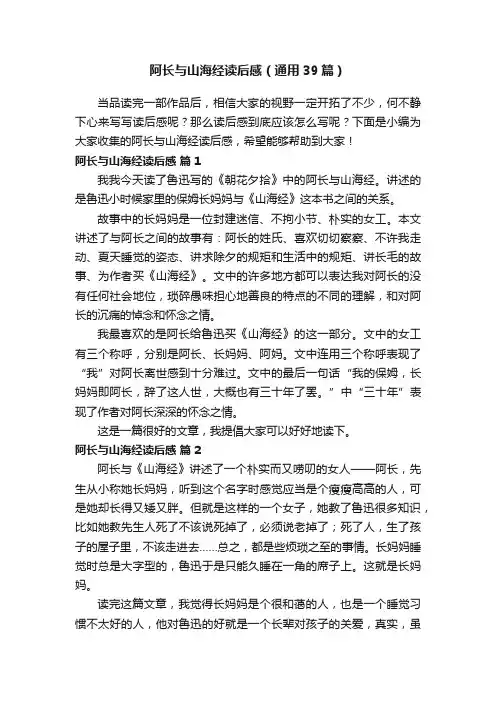 阿长与山海经读后感（通用39篇）

当品读完一部作品后，相信大家的视野一定开拓了不少，何不静下心来写写读后感呢？那么读后感到底应该怎么写呢？下面是小编为大家收集的阿长与山海经读后感，希望能够帮助到大家！

阿长与山海经读后感 篇1

我我今天读了鲁迅写的《朝花夕拾》中的阿长与山海经。讲述的是鲁迅小时候家里的保姆长妈妈与《山海经》这本书之间的关系。

故事中的长妈妈是一位封建迷信、不拘小节、朴实的女工。本文讲述了与阿长之间的故事有：阿长的姓氏、喜欢切切察察、不许我走动、夏天睡觉的姿态、讲求除夕的规矩和生活中的规矩、讲长毛的故事、为作者买《山海经》。文中的许多地方都可以表达我对阿长的没有任何社会地位，琐碎愚昧担心地善良的特点的不同的理解，和对阿长的沉痛的悼念和怀念之情。

我最喜欢的是阿长给鲁迅买《山海经》的这一部分。文中的女工有三个称呼，分别是阿长、长妈妈、阿妈。文中连用三个称呼表现了“我”对阿长离世感到十分难过。文中的最后一句话“我的保姆，长妈妈即阿长，辞了这人世，大概也有三十年了罢。”中“三十年”表现了作者对阿长深深的怀念之情。

这是一篇很好的文章，我提倡大家可以好好地读下。

阿长与山海经读后感 篇2

阿长与《山海经》讲述了一个朴实而又唠叨的女人——阿长，先生从小称她长妈妈，听到这个名字时感觉应当是个瘦瘦高高的人，可是她却长得又矮又胖。但就是这样的一个女子，她教了鲁迅很多知识，比如她教先生人死了不该说死掉了，必须说老掉了；死了人，生了孩子的屋子里，不该走进去……总之，都是些烦琐之至的事情。长妈妈睡觉时总是大字型的，鲁迅于是只能久睡在一角的席子上。这就是长妈妈。

读完这篇文章，我觉得长妈妈是个很和蔼的人，也是一个睡觉习惯不太好的人，他对鲁迅的好就是一个长辈对孩子的关爱，真实，虽